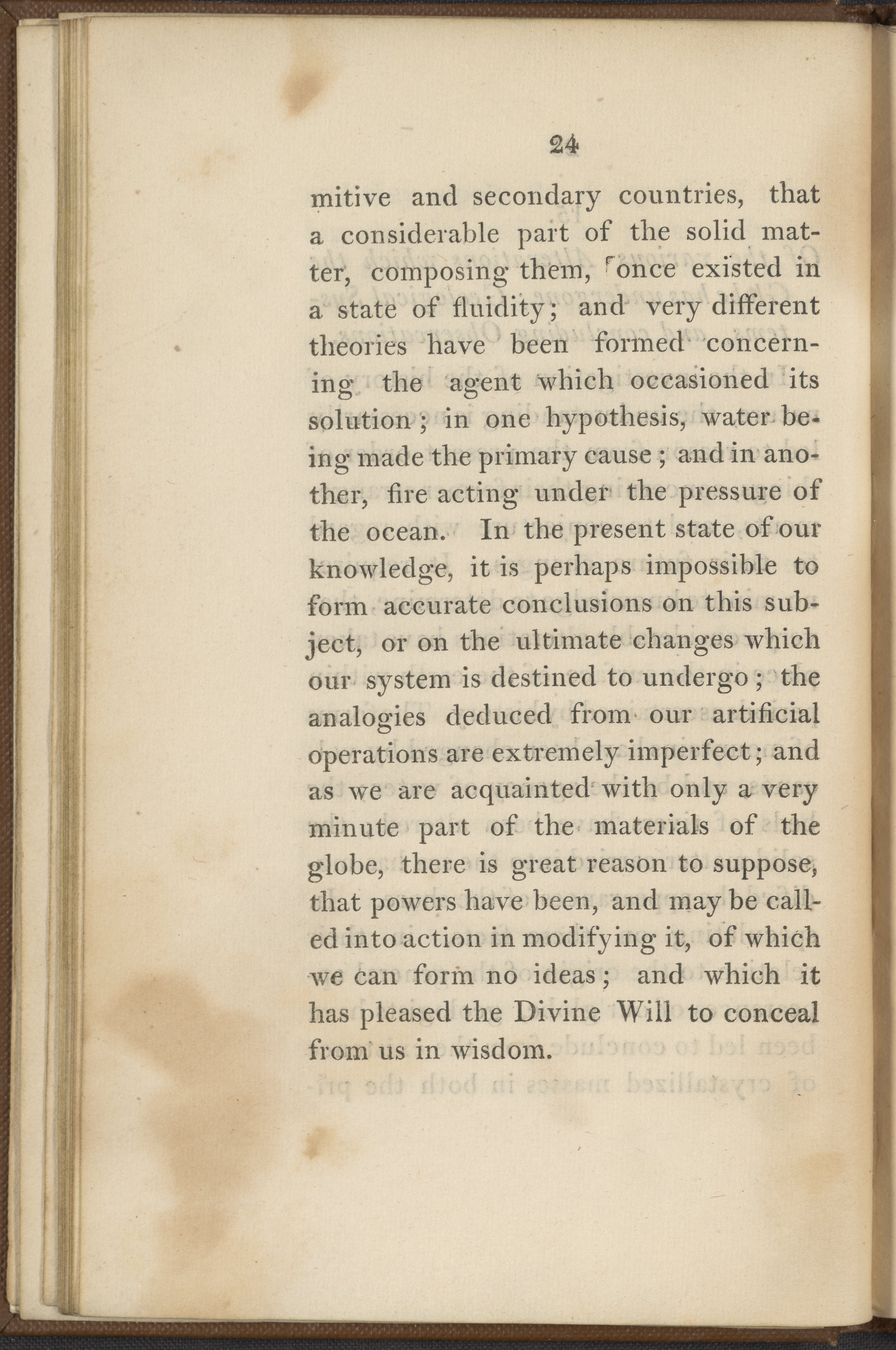 24

mitive and secondary countries, that a considerable part of the solid matter, composing them, once existed in a state of fluidity; and very different theories have been formed concerning the agent which occasioned its solution; in one hypothesis, water being made the primary cause; and in another, fire acting under the pressure of the ocean. In the present state of our knowledge, it is perhaps impossible to form accurate conclusions on this subject, or on the ultimate changes which our system is destined to undergo; the analogies deduced from our artificial operations are extremely imperfect; and as we are acquainted with only a very minute part of the materials of the globe, there is great reason to suppose, that powers have been, and may be called into action in modifying it, of which we can form no ideas; and which it has pleased the Divine Will to conceal from us in wisdom.